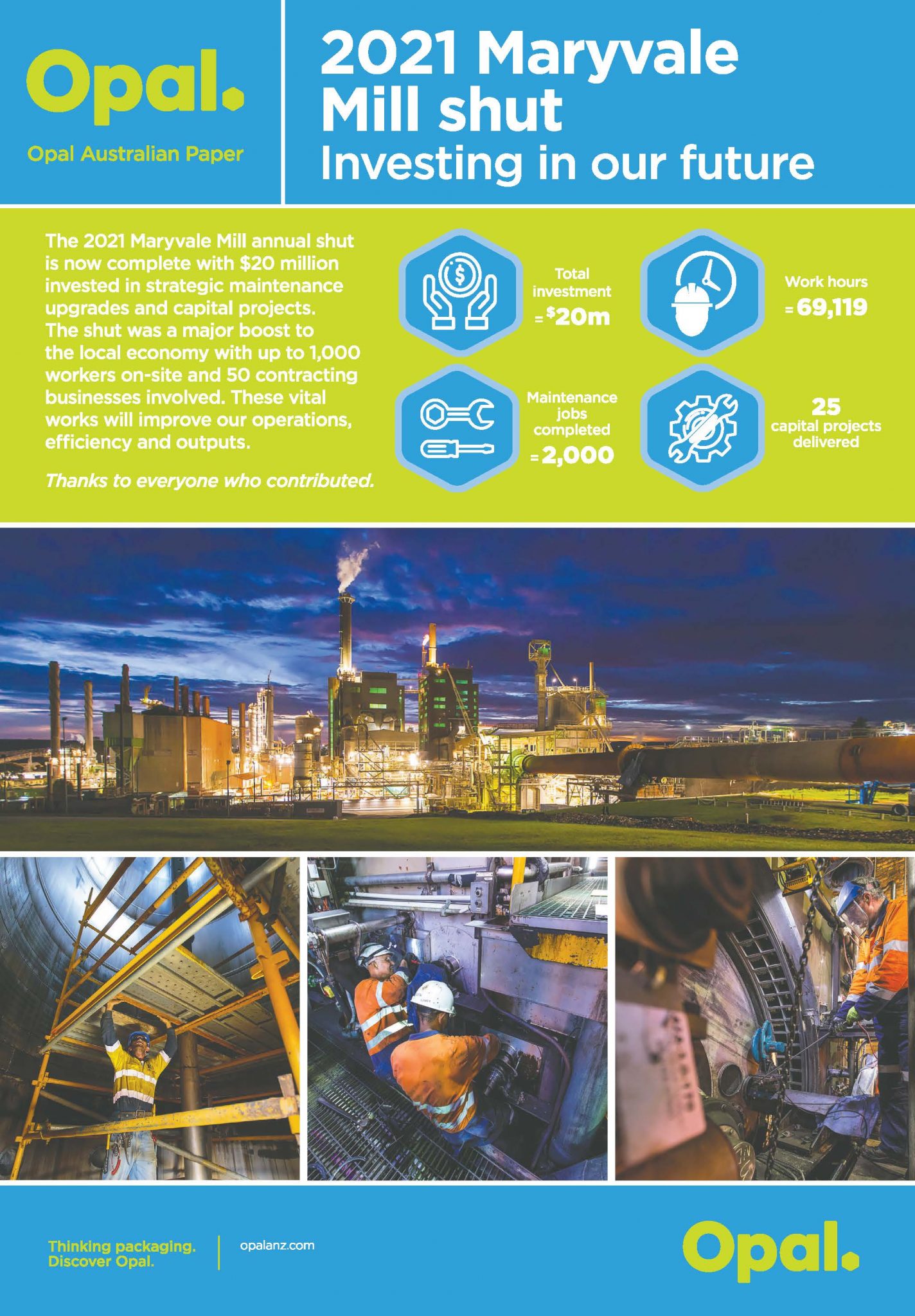 Opal.

Opal Australian Paper

2021 Maryvale Mill shut
Investing in our future

The 2021 Maryvale Mill annual shut is now complete with $20 million invested in strategic maintenance upgrades and capital projects. The shut was a major boost to the local economy with up to 1,000 workers on-site and 50 contracting businesses involved. These vital works will improve our operations, efficiency and outputs.

Thanks to everyone who contributed.

Total investment
= $20m

Work hours
= 69,119

Maintenance jobs completed
= 2,000

25
capital projects delivered

Thinking packaging.
Discover Opal.

opalanz.com

Opal.